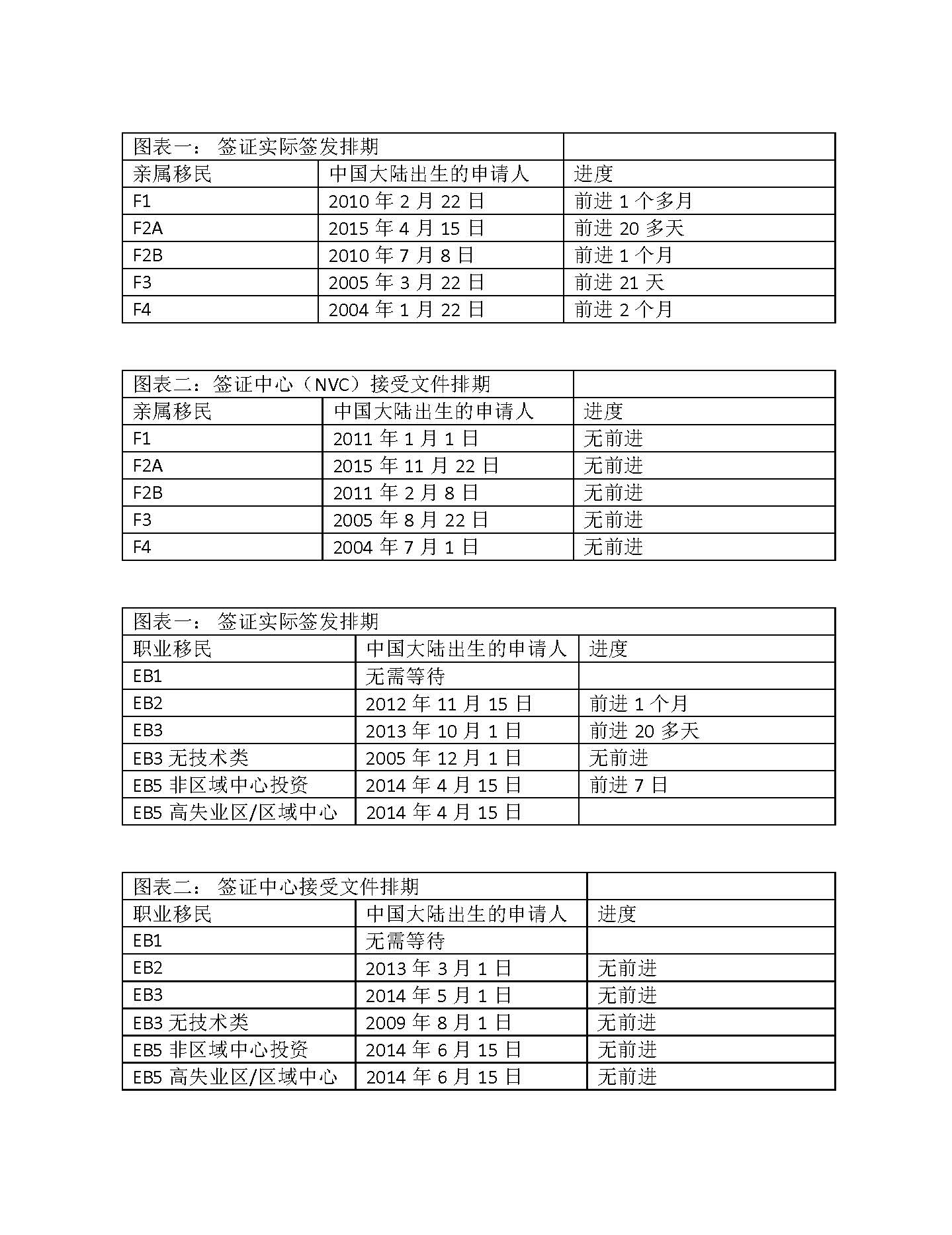 | 图表一： 签证实际签发排期 | | |
|---|---|---|
| 亲属移民 | 中国大陆出生的申请人 | 进度 |
| F1 | 2010 年 2 月 22 日 | 前进 1 个多月 |
| F2A | 2015 年 4 月 15 日 | 前进 20 多天 |
| F2B | 2010 年 7 月 8 日 | 前进 1 个月 |
| F3 | 2005 年 3 月 22 日 | 前进 21 天 |
| F4 | 2004 年 1 月 22 日 | 前进 2 个月 |

| 图表二：签证中心（NVC）接受文件排期 | | |
|---|---|---|
| 亲属移民 | 中国大陆出生的申请人 | 进度 |
| F1 | 2011 年 1 月 1 日 | 无前进 |
| F2A | 2015 年 11 月 22 日 | 无前进 |
| F2B | 2011 年 2 月 8 日 | 无前进 |
| F3 | 2005 年 8 月 22 日 | 无前进 |
| F4 | 2004 年 7 月 1 日 | 无前进 |

| 图表一： 签证实际签发排期 | | |
|---|---|---|
| 职业移民 | 中国大陆出生的申请人 | 进度 |
| EB1 | 无需等待 | |
| EB2 | 2012 年 11 月 15 日 | 前进 1 个月 |
| EB3 | 2013 年 10 月 1 日 | 前进 20 多天 |
| EB3 无技术类 | 2005 年 12 月 1 日 | 无前进 |
| EB5 非区域中心投资 | 2014 年 4 月 15 日 | 前进 7 日 |
| EB5 高失业区/区域中心 | 2014 年 4 月 15 日 | |

| 图表二： 签证中心接受文件排期 | | |
|---|---|---|
| 职业移民 | 中国大陆出生的申请人 | 进度 |
| EB1 | 无需等待 | |
| EB2 | 2013 年 3 月 1 日 | 无前进 |
| EB3 | 2014 年 5 月 1 日 | 无前进 |
| EB3 无技术类 | 2009 年 8 月 1 日 | 无前进 |
| EB5 非区域中心投资 | 2014 年 6 月 15 日 | 无前进 |
| EB5 高失业区/区域中心 | 2014 年 6 月 15 日 | 无前进 |